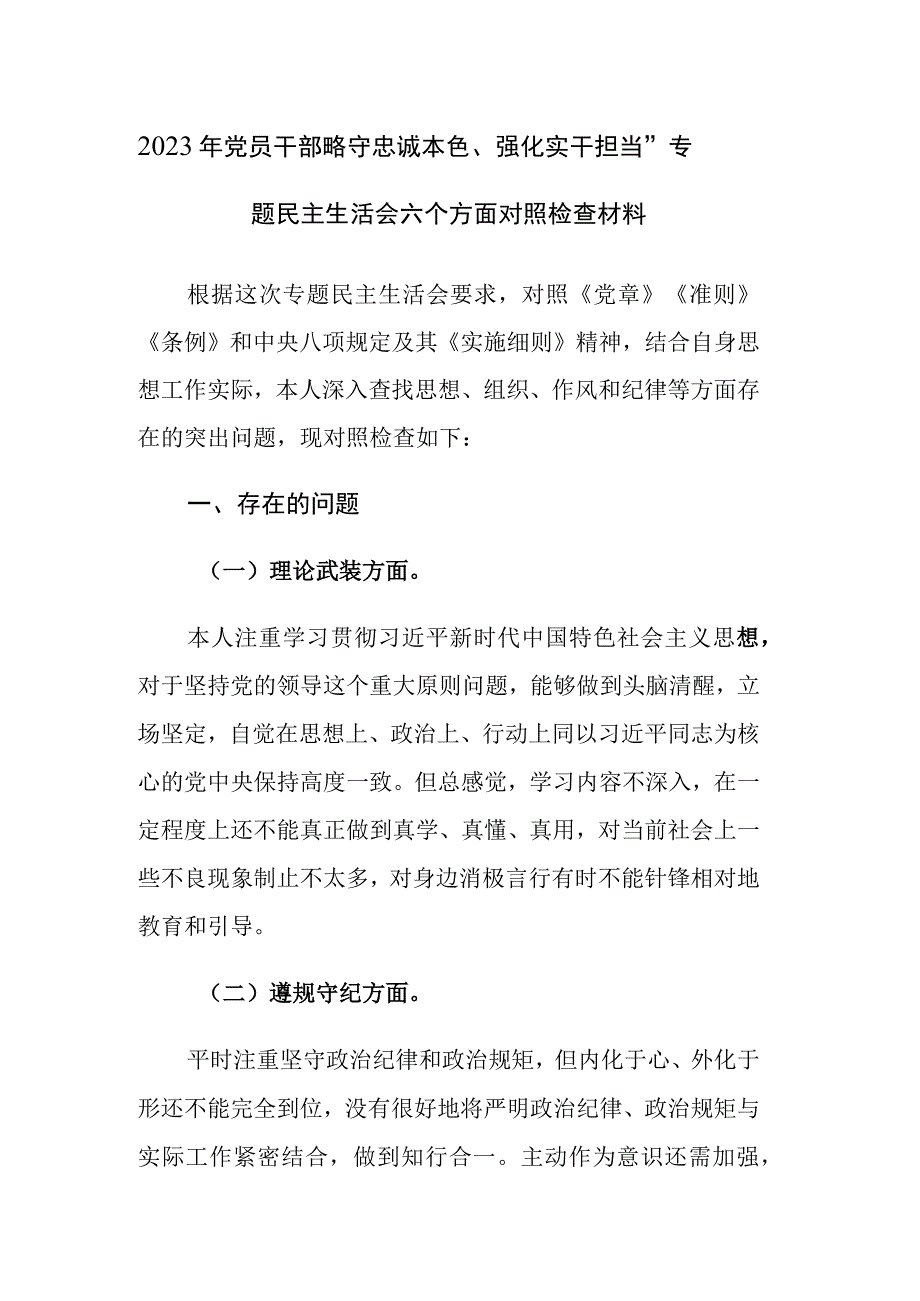 2023年党员干部略守忠诚本色、强化实干担当”专题民主生活会六个方面对照检查材料

根据这次专题民主生活会要求，对照《党章》《准则》《条例》和中央八项规定及其《实施细则》精神，结合自身思想工作实际，本人深入查找思想、组织、作风和纪律等方面存在的突出问题，现对照检查如下：

一、存在的问题

（一）理论武装方面。

本人注重学习贯彻习近平新时代中国特色社会主义思想，对于坚持党的领导这个重大原则问题，能够做到头脑清醒，立场坚定，自觉在思想上、政治上、行动上同以习近平同志为核心的党中央保持高度一致。但总感觉，学习内容不深入，在一定程度上还不能真正做到真学、真懂、真用，对当前社会上一些不良现象制止不太多，对身边消极言行有时不能针锋相对地教育和引导。

（二）遵规守纪方面。

平时注重坚守政治纪律和政治规矩，但内化于心、外化于形还不能完全到位，没有很好地将严明政治纪律、政治规矩与实际工作紧密结合，做到知行合一。主动作为意识还需加强，